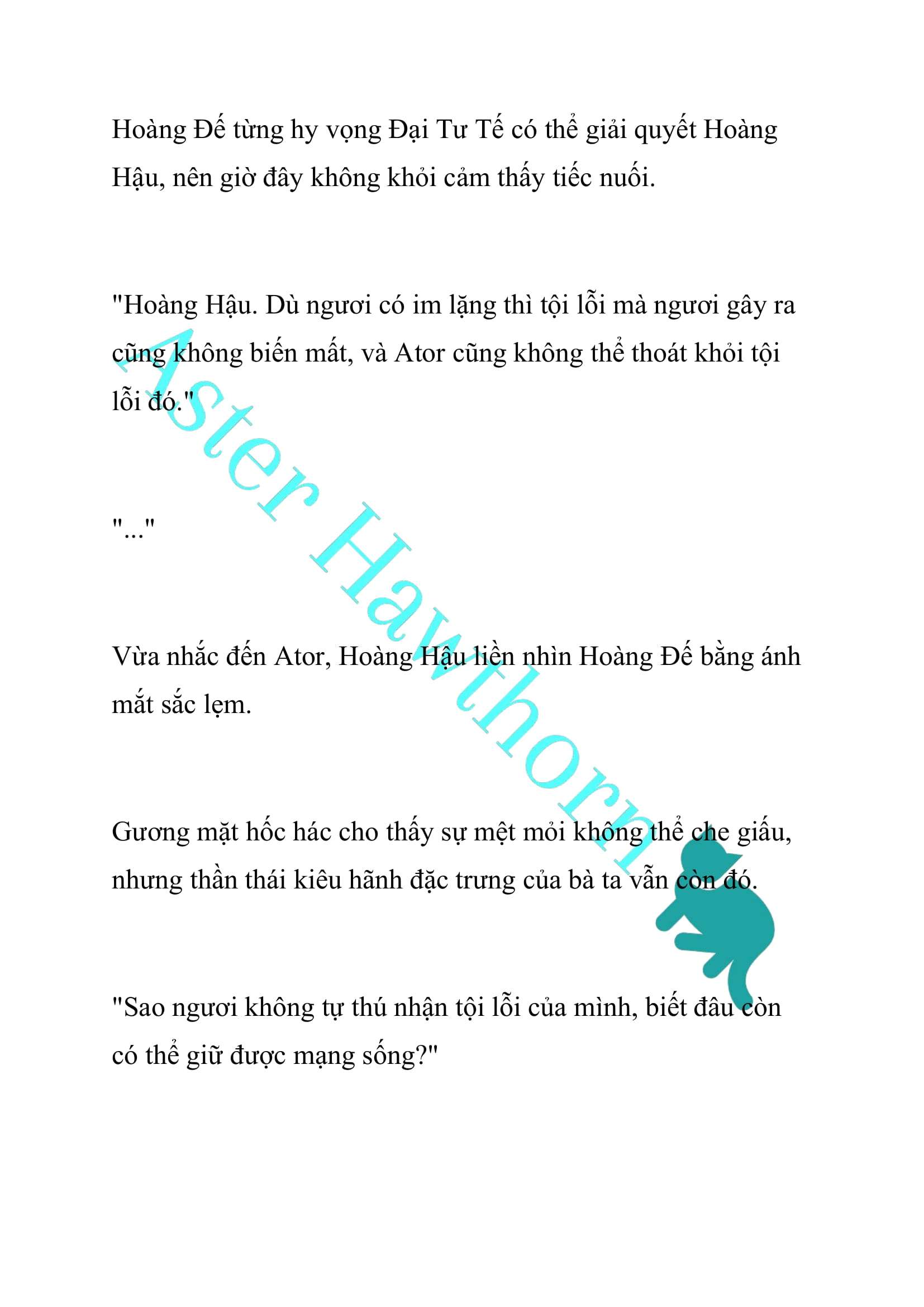 Hoàng Đế từng hy vọng Đại Tư Tế có thể giải quyết Hoàng Hậu, nên giờ đây không khỏi cảm thấy tiếc nuối.

"Hoàng Hậu. Dù ngươi có im lặng thì tội lỗi mà ngươi gây ra cũng không biến mất, và Ator cũng không thể thoát khỏi tội lỗi đó."

"..."

Vừa nhắc đến Ator, Hoàng Hậu liền nhìn Hoàng Đế bằng ánh mắt sắc lẹm.

Gương mặt hốc hác cho thấy sự mệt mỏi không thể che giấu, nhưng thần thái kiêu hãnh đặc trưng của bà ta vẫn còn đó.

"Sao ngươi không tự thú nhận tội lỗi của mình, biết đâu còn có thể giữ được mạng sống?"

Aster Hawthorn